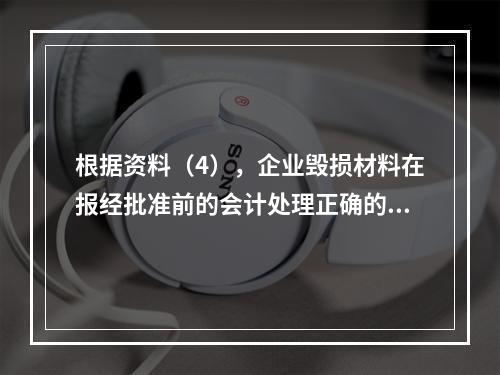 SONY

根据资料（4），企业毁损材料在报经批准前的会计处理正确的...